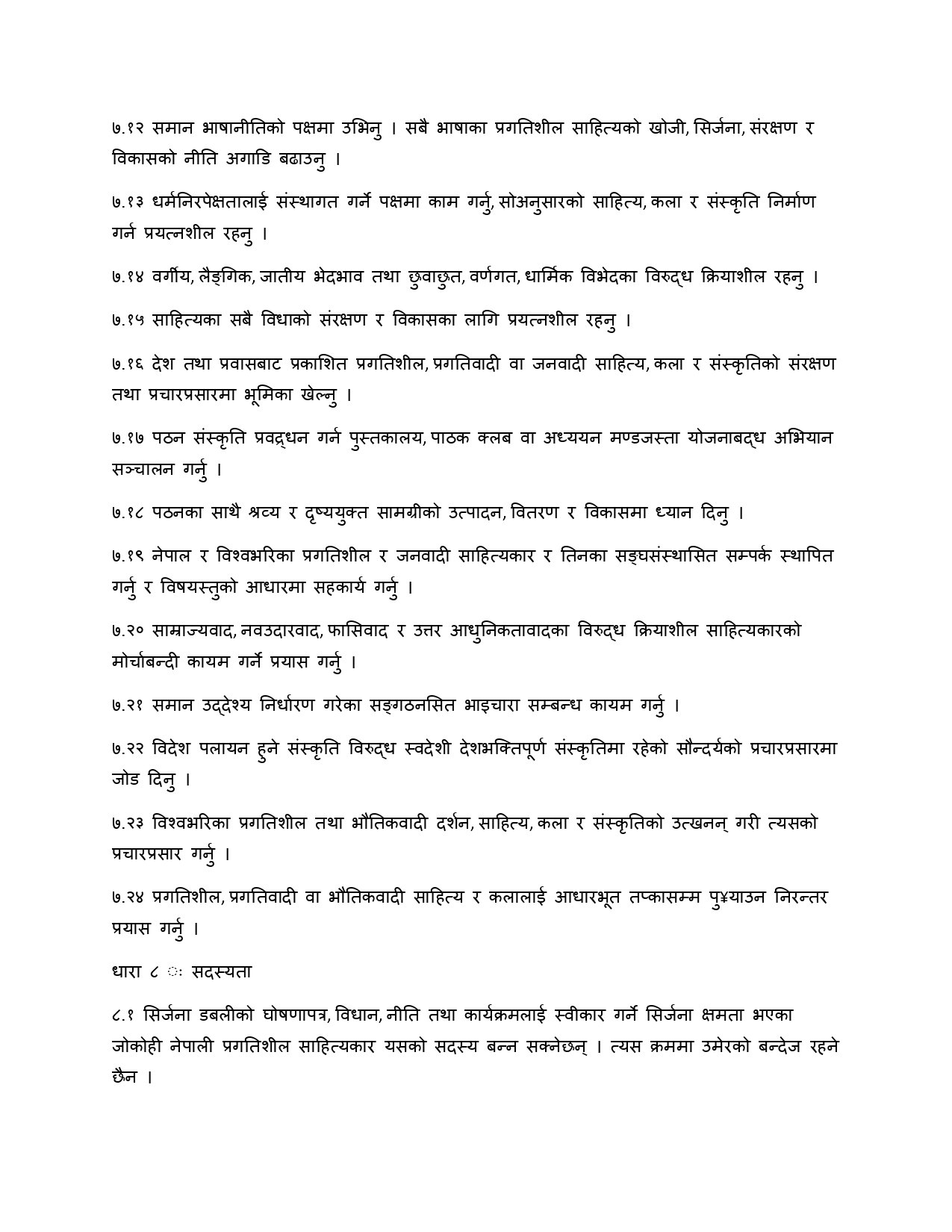 ७.१२ समान भाषानीतिको पक्षमा उभिनु । सबै भाषाका प्रगतिशील साहित्यको खोजी, सिर्जना, संरक्षण र विकासको नीति अगाडि बढाउनु ।

७.१३ धर्मनिरपेक्षतालाई संस्थागत गर्ने पक्षमा काम गर्नु, सोअनुसारको साहित्य, कला र संस्कृति निर्माण गर्न प्रयत्नशील रहनु ।

७.१४ वर्गीय, लैङ्गिक, जातीय भेदभाव तथा छुवाछुत, वर्णगत, धार्मिक विभेदका विरुद्ध क्रियाशील रहनु ।

७.१५ साहित्यका सबै विधाको संरक्षण र विकासका लागि प्रयत्नशील रहनु ।

७.१६ देश तथा प्रवासबाट प्रकाशित प्रगतिशील, प्रगतिवादी वा जनवादी साहित्य, कला र संस्कृतिको संरक्षण तथा प्रचारप्रसारमा भूमिका खेल्नु ।

७.१७ पठन संस्कृति प्रवद्र्धन गर्न पुस्तकालय, पाठक क्लब वा अध्ययन मण्डजस्ता योजनाबद्ध अभियान सञ्चालन गर्नु ।

७.१८ पठनका साथै श्रव्य र दृष्ययुक्त सामग्रीको उत्पादन, वितरण र विकासमा ध्यान दिनु ।

७.१९ नेपाल र विश्वभरिका प्रगतिशील र जनवादी साहित्यकार र तिनका सङ्घसंस्थासित सम्पर्क स्थापित गर्नु र विषयस्तुको आधारमा सहकार्य गर्नु ।

७.२० साम्राज्यवाद, नवउदारवाद, फासिवाद र उत्तर आधुनिकतावादका विरुद्ध क्रियाशील साहित्यकारको मोर्चाबन्दी कायम गर्ने प्रयास गर्नु ।

७.२१ समान उद्देश्य निर्धारण गरेका सङ्गठनसित भाइचारा सम्बन्ध कायम गर्नु ।

७.२२ विदेश पलायन हुने संस्कृति विरुद्ध स्वदेशी देशभक्तिपूर्ण संस्कृतिमा रहेको सौन्दर्यको प्रचारप्रसारमा जोड दिनु ।

७.२३ विश्वभरिका प्रगतिशील तथा भौतिकवादी दर्शन, साहित्य, कला र संस्कृतिको उत्खनन् गरी त्यसको प्रचारप्रसार गर्नु ।

७.२४ प्रगतिशील, प्रगतिवादी वा भौतिकवादी साहित्य र कलालाई आधारभूत तप्कासम्म पु¥याउन निरन्तर प्रयास गर्नु ।

धारा ८ ः सदस्यता

८.१ सिर्जना डबलीको घोषणापत्र, विधान, नीति तथा कार्यक्रमलाई स्वीकार गर्ने सिर्जना क्षमता भएका जोकोही नेपाली प्रगतिशील साहित्यकार यसको सदस्य बन्न सक्नेछन् । त्यस क्रममा उमेरको बन्देज रहने छैन ।